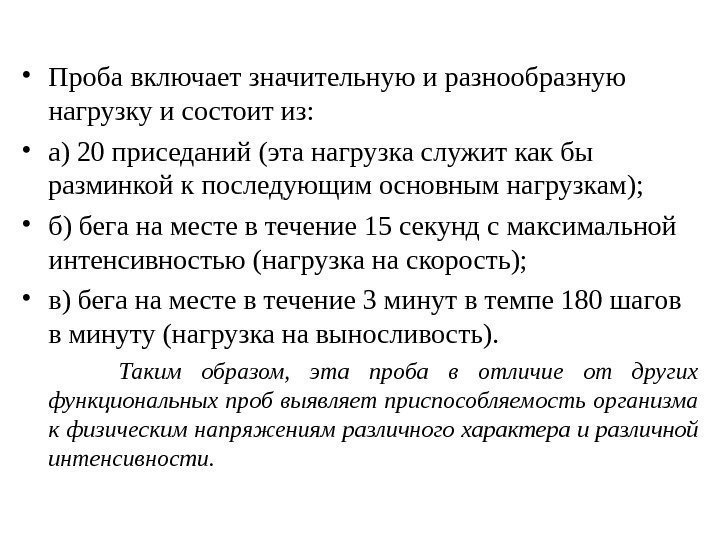 • Проба включает значительную и разнообразную нагрузку и состоит из:

• а) 20 приседаний (эта нагрузка служит как бы разминкой к последующим основным нагрузкам);

• б) бега на месте в течение 15 секунд с максимальной интенсивностью (нагрузка на скорость);

• в) бега на месте в течение 3 минут в темпе 180 шагов в минуту (нагрузка на выносливость).

Таким образом, эта проба в отличие от других функциональных проб выявляет приспособляемость организма к физическим напряжениям различного характера и различной интенсивности.